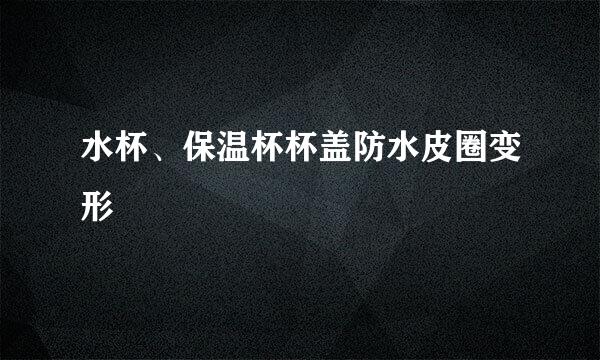 水杯、保温杯杯盖防水皮圈变形